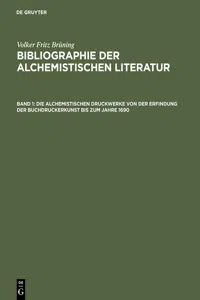 DE GRUYTER

Volker Fritz Brüning
BIBLIOGRAPHIE DER ALCHEMISTISCHEN LITERATUR

BAND 1: DIE ALCHEMISTISCHEN DRUCKWERKE VON DER ERFINDUNG DER BUCHDRUCKERKUNST BIS ZUM JAHRE 1690

DE G